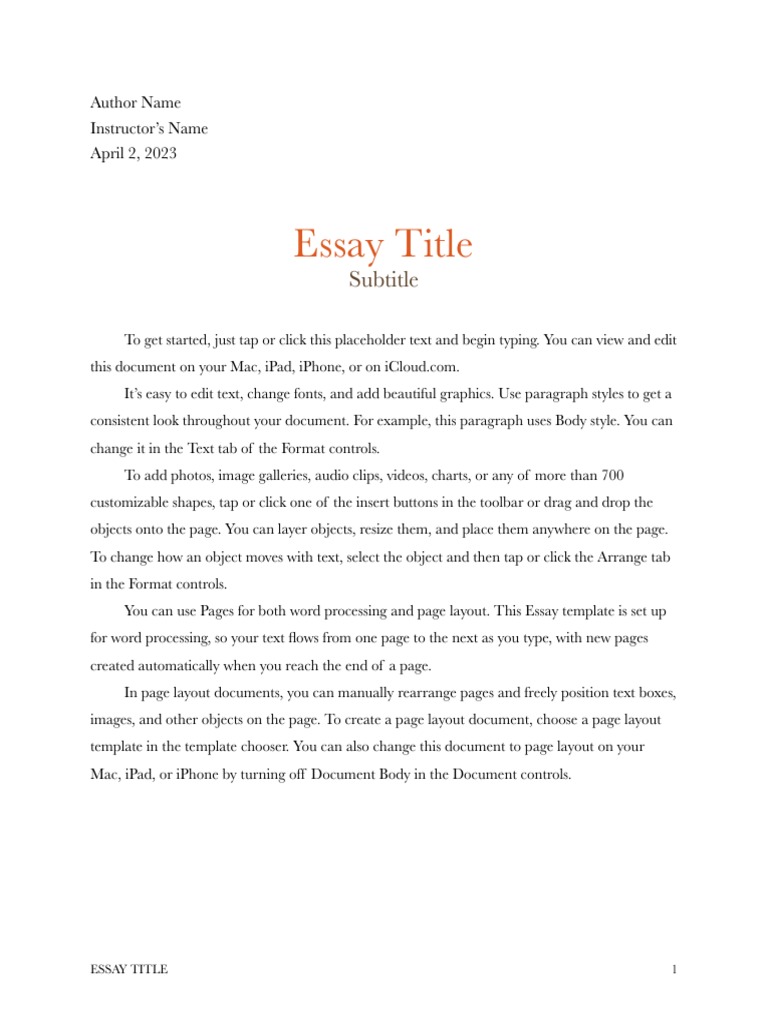 Author Name
Instructor's Name
April 2, 2023

Essay Title
Subtitle

To get started, just tap or click this placeholder text and begin typing. You can view and edit this document on your Mac, iPad, iPhone, or on iCloud.com.

It's easy to edit text, change fonts, and add beautiful graphics. Use paragraph styles to get a consistent look throughout your document. For example, this paragraph uses Body style. You can change it in the Text tab of the Format controls.

To add photos, image galleries, audio clips, videos, charts, or any of more than 700 customizable shapes, tap or click one of the insert buttons in the toolbar or drag and drop the objects onto the page. You can layer objects, resize them, and place them anywhere on the page. To change how an object moves with text, select the object and then tap or click the Arrange tab in the Format controls.

You can use Pages for both word processing and page layout. This Essay template is set up for word processing, so your text flows from one page to the next as you type, with new pages created automatically when you reach the end of a page.

In page layout documents, you can manually rearrange pages and freely position text boxes, images, and other objects on the page. To create a page layout document, choose a page layout template in the template chooser. You can also change this document to page layout on your Mac, iPad, or iPhone by turning off Document Body in the Document controls.

ESSAY TITLE
1